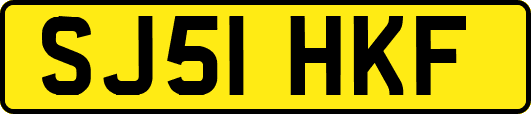 SJ51 HKF